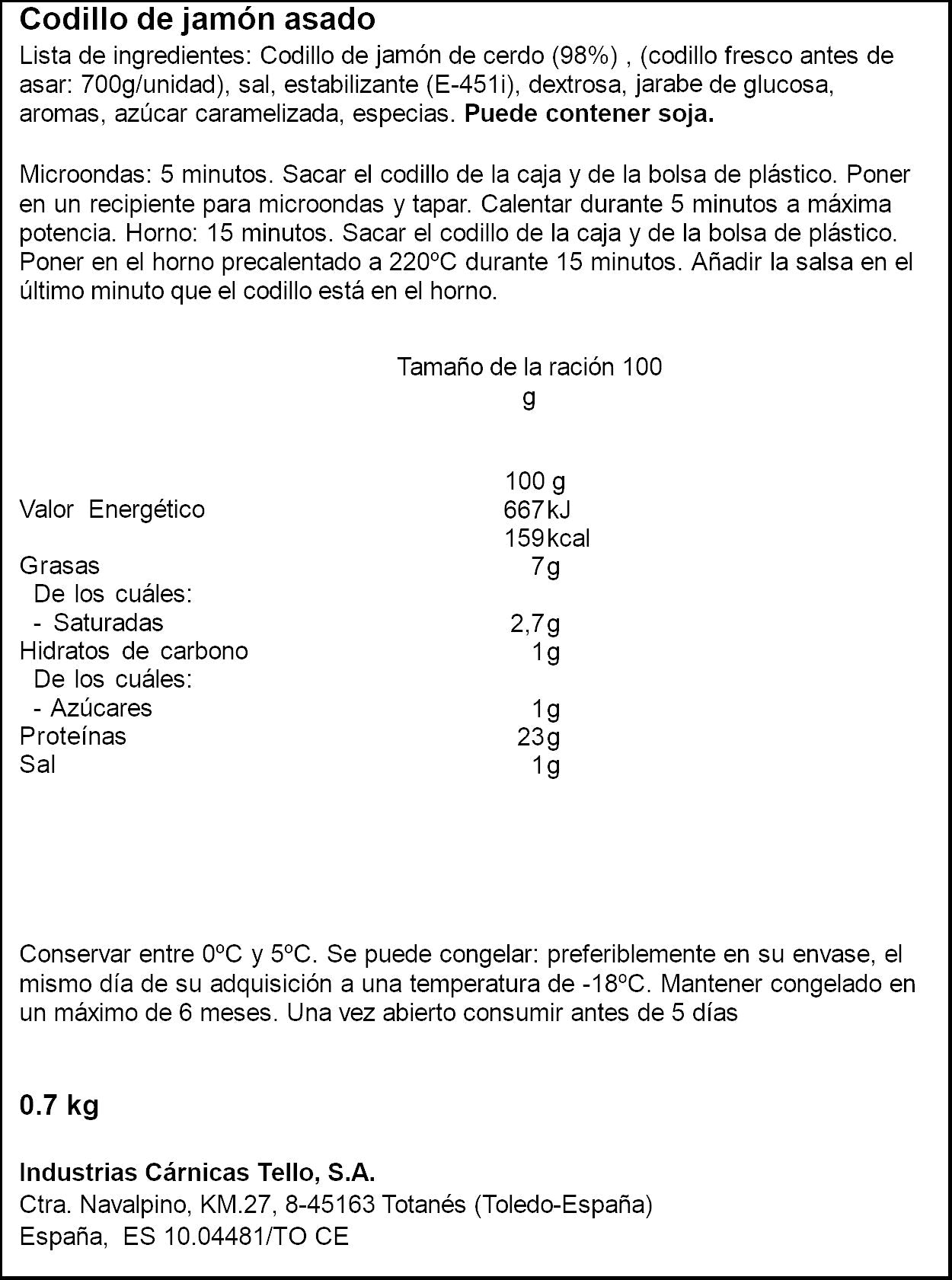 Codillo de jamón asado

Lista de ingredientes: Codillo de jamón de cerdo (98%) , (codillo fresco antes de asar: 700g/unidad), sal, estabilizante (E-451i), dextrosa, jarabe de glucosa, aromas, azúcar caramelizada, especias. Puede contener soja.

Microondas: 5 minutos. Sacar el codillo de la caja y de la bolsa de plástico. Poner en un recipiente para microondas y tapar. Calentar durante 5 minutos a máxima potencia. Horno: 15 minutos. Sacar el codillo de la caja y de la bolsa de plástico. Poner en el horno precalentado a 220ºC durante 15 minutos. Añadir la salsa en el último minuto que el codillo está en el horno.

Tamaño de la ración 100 g

| | 100 g |
|---|---|
| Valor Energético | 667kJ |
| | 159kcal |
| Grasas | 7g |
| De los cuáles: | |
| - Saturadas | 2,7g |
| Hidratos de carbono | 1g |
| De los cuáles: | |
| - Azúcares | 1g |
| Proteínas | 23g |
| Sal | 1g |

Conservar entre 0ºC y 5ºC. Se puede congelar: preferiblemente en su envase, el mismo día de su adquisición a una temperatura de -18ºC. Mantener congelado en un máximo de 6 meses. Una vez abierto consumir antes de 5 días

0.7 kg

Industrias Cárnicas Tello, S.A.
Ctra. Navalpino, KM.27, 8-45163 Totanés (Toledo-España)
España, ES 10.04481/TO CE